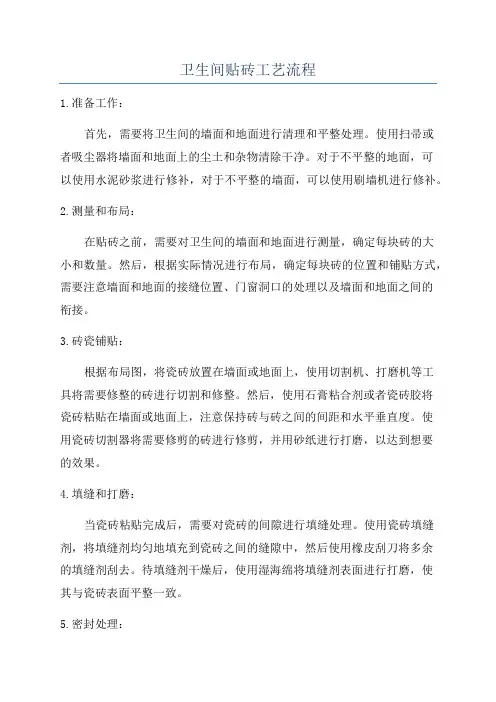 卫生间贴砖工艺流程

1.准备工作：

首先，需要将卫生间的墙面和地面进行清理和平整处理。使用扫帚或者吸尘器将墙面和地面上的尘土和杂物清除干净。对于不平整的地面，可以使用水泥砂浆进行修补，对于不平整的墙面，可以使用刷墙机进行修补。

2.测量和布局：

在贴砖之前，需要对卫生间的墙面和地面进行测量，确定每块砖的大小和数量。然后，根据实际情况进行布局，确定每块砖的位置和铺贴方式，需要注意墙面和地面的接缝位置、门窗洞口的处理以及墙面和地面之间的衔接。

3.砖瓷铺贴：

根据布局图，将瓷砖放置在墙面或地面上，使用切割机、打磨机等工具将需要修整的砖进行切割和修整。然后，使用石膏粘合剂或者瓷砖胶将瓷砖粘贴在墙面或地面上，注意保持砖与砖之间的间距和水平垂直度。使用瓷砖切割器将需要修剪的砖进行修剪，并用砂纸进行打磨，以达到想要的效果。

4.填缝和打磨：

当瓷砖粘贴完成后，需要对瓷砖的间隙进行填缝处理。使用瓷砖填缝剂，将填缝剂均匀地填充到瓷砖之间的缝隙中，然后使用橡皮刮刀将多余的填缝剂刮去。待填缝剂干燥后，使用湿海绵将填缝剂表面进行打磨，使其与瓷砖表面平整一致。

5.密封处理：